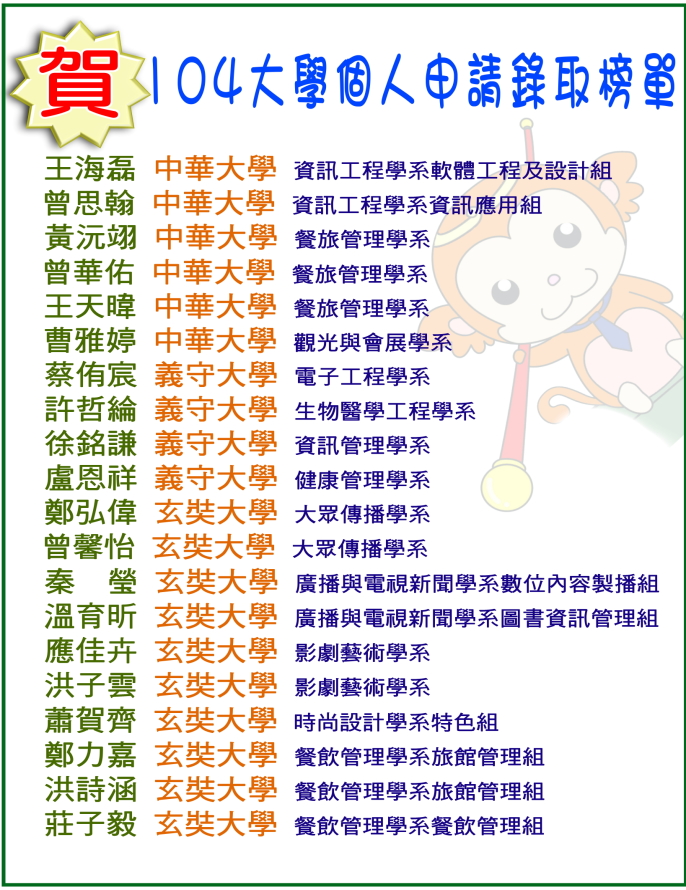 賀 104大學個人申請錄取榜單

王海磊 中華大學 資訊工程學系軟體工程及設計組
曾思翰 中華大學 資訊工程學系資訊應用組
黃沅翊 中華大學 餐旅管理學系
曾華佑 中華大學 餐旅管理學系
王天暐 中華大學 餐旅管理學系
曹雅婷 中華大學 觀光與會展學系
蔡侑宸 義守大學 電子工程學系
許哲綸 義守大學 生物醫學工程學系
徐銘謙 義守大學 資訊管理學系
盧恩祥 義守大學 健康管理學系
鄭弘偉 玄奘大學 大眾傳播學系
曾馨怡 玄奘大學 大眾傳播學系
秦　瑩 玄奘大學 廣播與電視新聞學系數位內容製播組
溫育昕 玄奘大學 廣播與電視新聞學系圖書資訊管理組
應佳卉 玄奘大學 影劇藝術學系
洪子雲 玄奘大學 影劇藝術學系
蕭賀齊 玄奘大學 時尚設計學系特色組
鄭力嘉 玄奘大學 餐飲管理學系旅館管理組
洪詩涵 玄奘大學 餐飲管理學系旅館管理組
莊子毅 玄奘大學 餐飲管理學系餐飲管理組